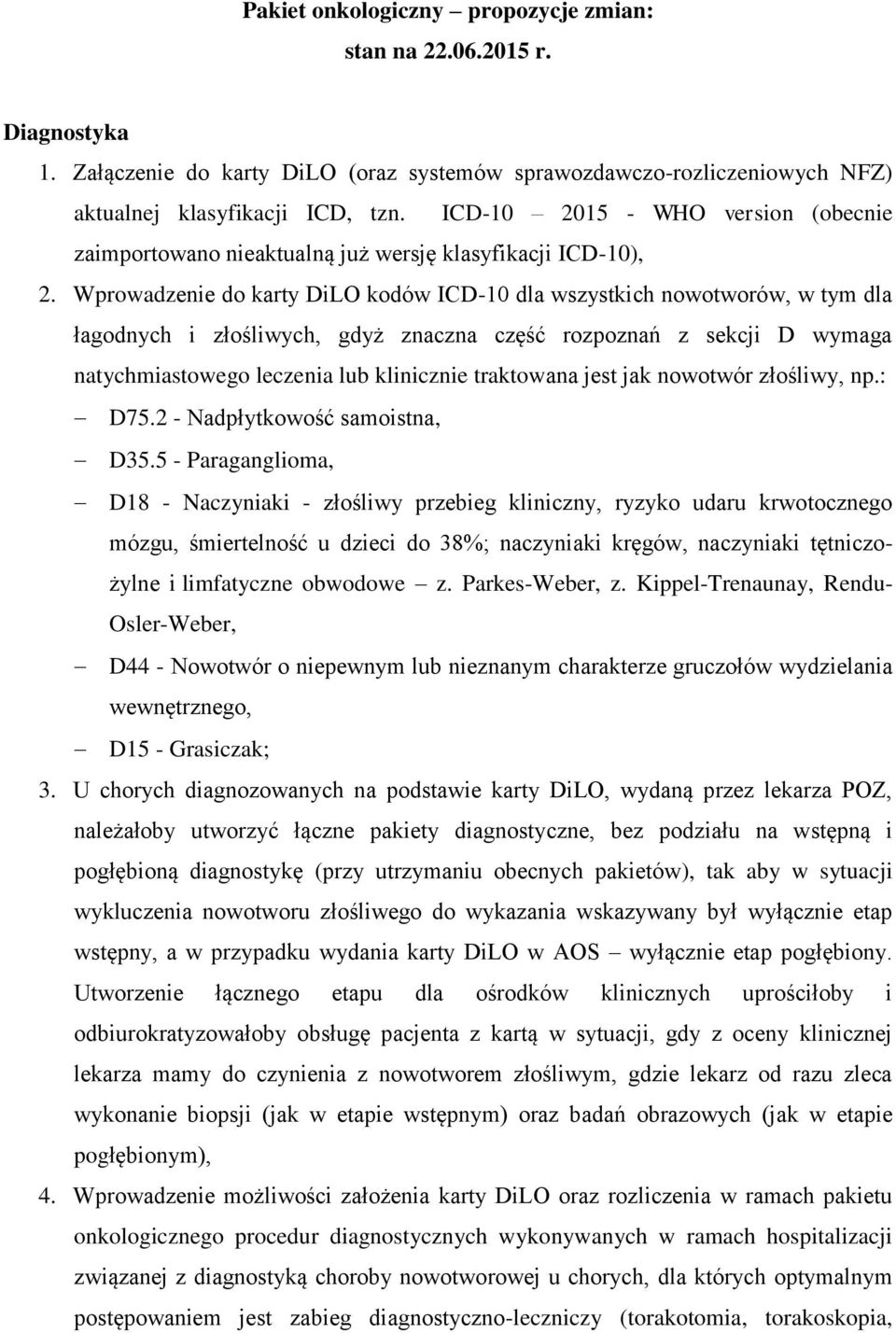 Pakiet onkologiczny – propozycje zmian:
stan na 22.06.2015 r.

Diagnostyka

1. Załączenie do karty DiLO (oraz systemów sprawozdawczo-rozliczeniowych NFZ) aktualnej klasyfikacji ICD, tzn. ICD-10 – 2015 - WHO version (obecnie zaimportowano nieaktualną już wersję klasyfikacji ICD-10),

2. Wprowadzenie do karty DiLO kodów ICD-10 dla wszystkich nowotworów, w tym dla łagodnych i złośliwych, gdyż znaczna część rozpoznań z sekcji D wymaga natychmiastowego leczenia lub klinicznie traktowana jest jak nowotwór złośliwy, np.:
– D75.2 - Nadpłytkowość samoistna,
– D35.5 - Paraganglioma,
– D18 - Naczyniaki - złośliwy przebieg kliniczny, ryzyko udaru krwotocznego mózgu, śmiertelność u dzieci do 38%; naczyniaki kręgów, naczyniaki tętniczo-żylne i limfatyczne obwodowe – z. Parkes-Weber, z. Kippel-Trenaunay, Rendu-Osler-Weber,
– D44 - Nowotwór o niepewnym lub nieznanym charakterze gruczołów wydzielania wewnętrznego,
– D15 - Grasiczak;

3. U chorych diagnozowanych na podstawie karty DiLO, wydaną przez lekarza POZ, należałoby utworzyć łączne pakiety diagnostyczne, bez podziału na wstępną i pogłębioną diagnostykę (przy utrzymaniu obecnych pakietów), tak aby w sytuacji wykluczenia nowotworu złośliwego do wykazania wskazywany był wyłącznie etap wstępny, a w przypadku wydania karty DiLO w AOS – wyłącznie etap pogłębiony. Utworzenie łącznego etapu dla ośrodków klinicznych uprościłoby i odbiurokratyzowałoby obsługę pacjenta z kartą w sytuacji, gdy z oceny klinicznej lekarza mamy do czynienia z nowotworem złośliwym, gdzie lekarz od razu zleca wykonanie biopsji (jak w etapie wstępnym) oraz badań obrazowych (jak w etapie pogłębionym),

4. Wprowadzenie możliwości założenia karty DiLO oraz rozliczenia w ramach pakietu onkologicznego procedur diagnostycznych wykonywanych w ramach hospitalizacji związanej z diagnostyką choroby nowotworowej u chorych, dla których optymalnym postępowaniem jest zabieg diagnostyczno-leczniczy (torakotomia, torakoskopia,